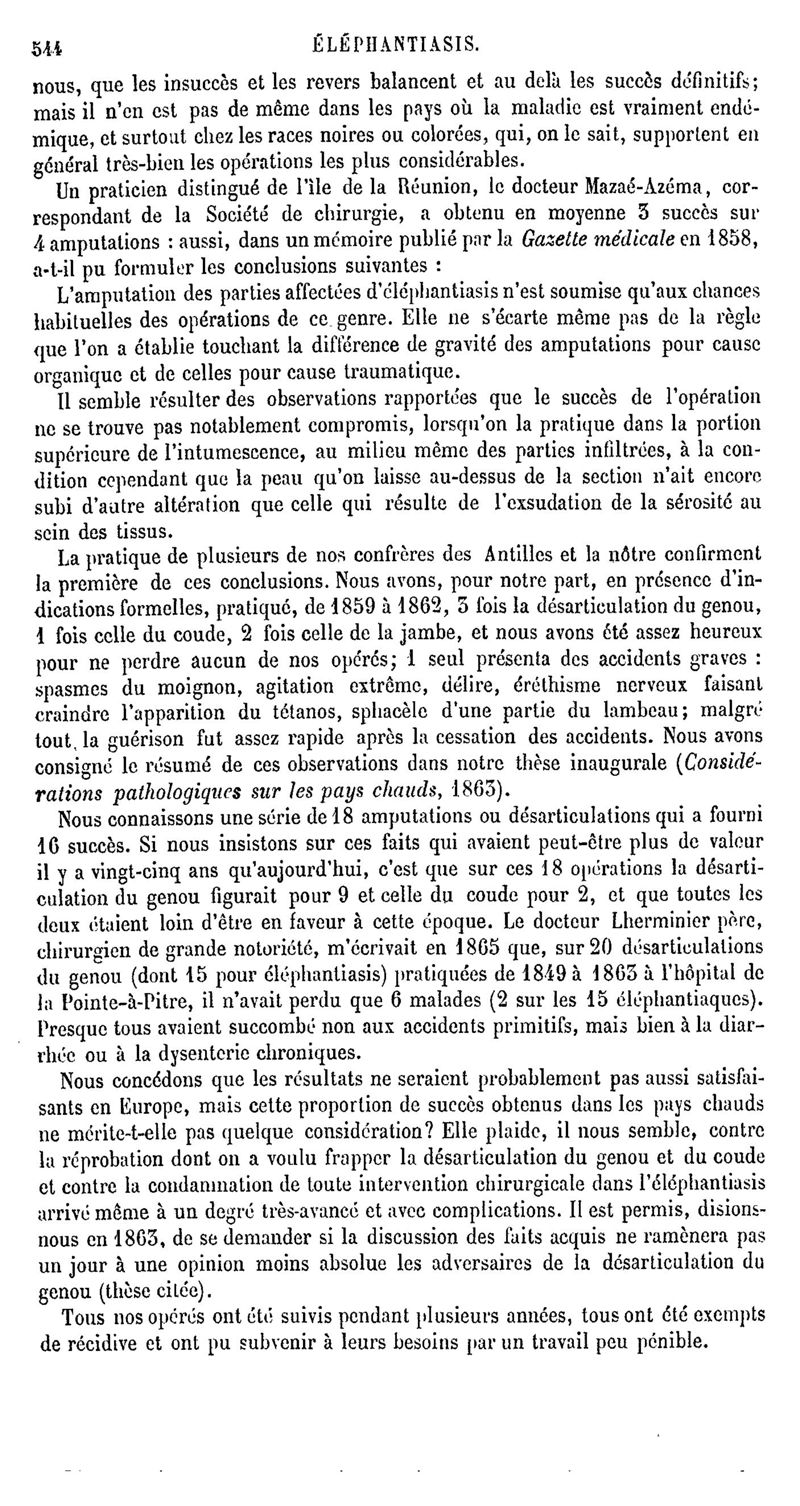 544 ÉLÉPHANTIASIS.

nous, que les insuccès et les revers balancent et au delà les succès définitifs; mais il n'en est pas de même dans les pays où la maladie est vraiment endémique, et surtout chez les races noires ou colorées, qui, on le sait, supportent en général très-bien les opérations les plus considérables.

Un praticien distingué de l'île de la Réunion, le docteur Mazaé-Azéma, correspondant de la Société de chirurgie, a obtenu en moyenne 3 succès sur 4 amputations : aussi, dans un mémoire publié par la Gazette médicale en 1858, a-t-il pu formuler les conclusions suivantes :

L'amputation des parties affectées d'éléphantiasis n'est soumise qu'aux chances habituelles des opérations de ce genre. Elle ne s'écarte même pas de la règle que l'on a établie touchant la différence de gravité des amputations pour cause organique et de celles pour cause traumatique.

Il semble résulter des observations rapportées que le succès de l'opération ne se trouve pas notablement compromis, lorsqu'on la pratique dans la portion supérieure de l'intumescence, au milieu même des parties infiltrées, à la condition cependant que la peau qu'on laisse au-dessus de la section n'ait encore subi d'autre altération que celle qui résulte de l'exsudation de la sérosité au sein des tissus.

La pratique de plusieurs de nos confrères des Antilles et la nôtre confirment la première de ces conclusions. Nous avons, pour notre part, en présence d'indications formelles, pratiqué, de 1859 à 1862, 3 fois la désarticulation du genou, 1 fois celle du coude, 2 fois celle de la jambe, et nous avons été assez heureux pour ne perdre aucun de nos opérés; 1 seul présenta des accidents graves : spasmes du moignon, agitation extrême, délire, éréthisme nerveux faisant craindre l'apparition du tétanos, sphacèle d'une partie du lambeau; malgré tout, la guérison fut assez rapide après la cessation des accidents. Nous avons consigné le résumé de ces observations dans notre thèse inaugurale (Considérations pathologiques sur les pays chauds, 1863).

Nous connaissons une série de 18 amputations ou désarticulations qui a fourni 16 succès. Si nous insistons sur ces faits qui avaient peut-être plus de valeur il y a vingt-cinq ans qu'aujourd'hui, c'est que sur ces 18 opérations la désarticulation du genou figurait pour 9 et celle du coude pour 2, et que toutes les deux étaient loin d'être en faveur à cette époque. Le docteur Lherminier père, chirurgien de grande notoriété, m'écrivait en 1865 que, sur 20 désarticulations du genou (dont 15 pour éléphantiasis) pratiquées de 1849 à 1863 à l'hôpital de la Pointe-à-Pitre, il n'avait perdu que 6 malades (2 sur les 15 éléphantiaques). Presque tous avaient succombé non aux accidents primitifs, mais bien à la diarrhée ou à la dysenterie chroniques.

Nous concédons que les résultats ne seraient probablement pas aussi satisfaisants en Europe, mais cette proportion de succès obtenus dans les pays chauds ne mérite-t-elle pas quelque considération? Elle plaide, il nous semble, contre la réprobation dont on a voulu frapper la désarticulation du genou et du coude et contre la condamnation de toute intervention chirurgicale dans l'éléphantiasis arrivé même à un degré très-avancé et avec complications. Il est permis, disions-nous en 1863, de se demander si la discussion des faits acquis ne ramènera pas un jour à une opinion moins absolue les adversaires de la désarticulation du genou (thèse citée).

Tous nos opérés ont été suivis pendant plusieurs années, tous ont été exempts de récidive et ont pu subvenir à leurs besoins par un travail peu pénible.